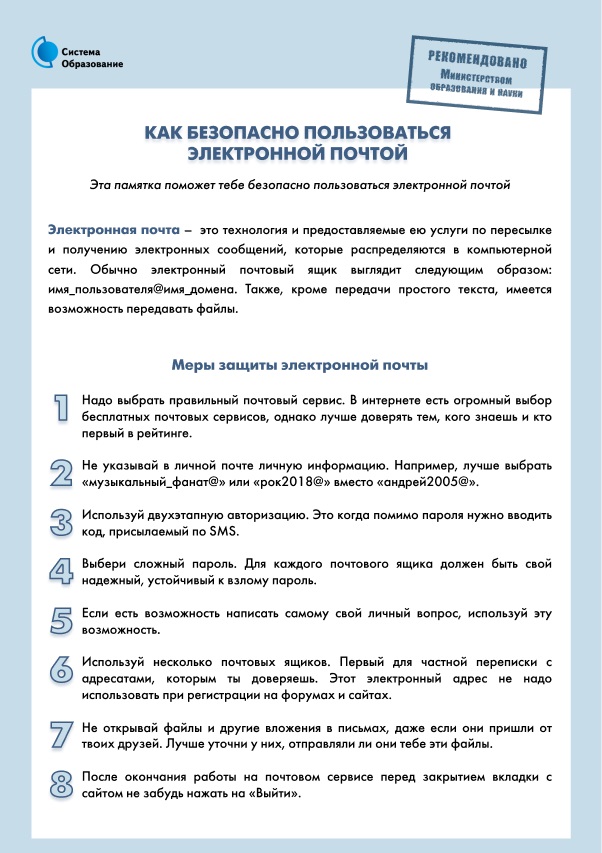 Система
Образование

РЕКОМЕНДОВАНО
Министерством
образования и науки

КАК БЕЗОПАСНО ПОЛЬЗОВАТЬСЯ ЭЛЕКТРОННОЙ ПОЧТОЙ

Эта памятка поможет тебе безопасно пользоваться электронной почтой

Электронная почта – это технология и предоставляемые ею услуги по пересылке и получению электронных сообщений, которые распределяются в компьютерной сети. Обычно электронный почтовый ящик выглядит следующим образом: имя_пользователя@имя_домена. Также, кроме передачи простого текста, имеется возможность передавать файлы.

Меры защиты электронной почты

1 Надо выбрать правильный почтовый сервис. В интернете есть огромный выбор бесплатных почтовых сервисов, однако лучше доверять тем, кого знаешь и кто первый в рейтинге.

2 Не указывай в личной почте личную информацию. Например, лучше выбрать «музыкальный_фанат@» или «рок2018@» вместо «андрей2005@».

3 Используй двухэтапную авторизацию. Это когда помимо пароля нужно вводить код, присылаемый по SMS.

4 Выбери сложный пароль. Для каждого почтового ящика должен быть свой надежный, устойчивый к взлому пароль.

5 Если есть возможность написать самому свой личный вопрос, используй эту возможность.

6 Используй несколько почтовых ящиков. Первый для частной переписки с адресатами, которым ты доверяешь. Этот электронный адрес не надо использовать при регистрации на форумах и сайтах.

7 Не открывай файлы и другие вложения в письмах, даже если они пришли от твоих друзей. Лучше уточни у них, отправляли ли они тебе эти файлы.

8 После окончания работы на почтовом сервисе перед закрытием вкладки с сайтом не забудь нажать на «Выйти».